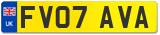 UK
FV07 AVA